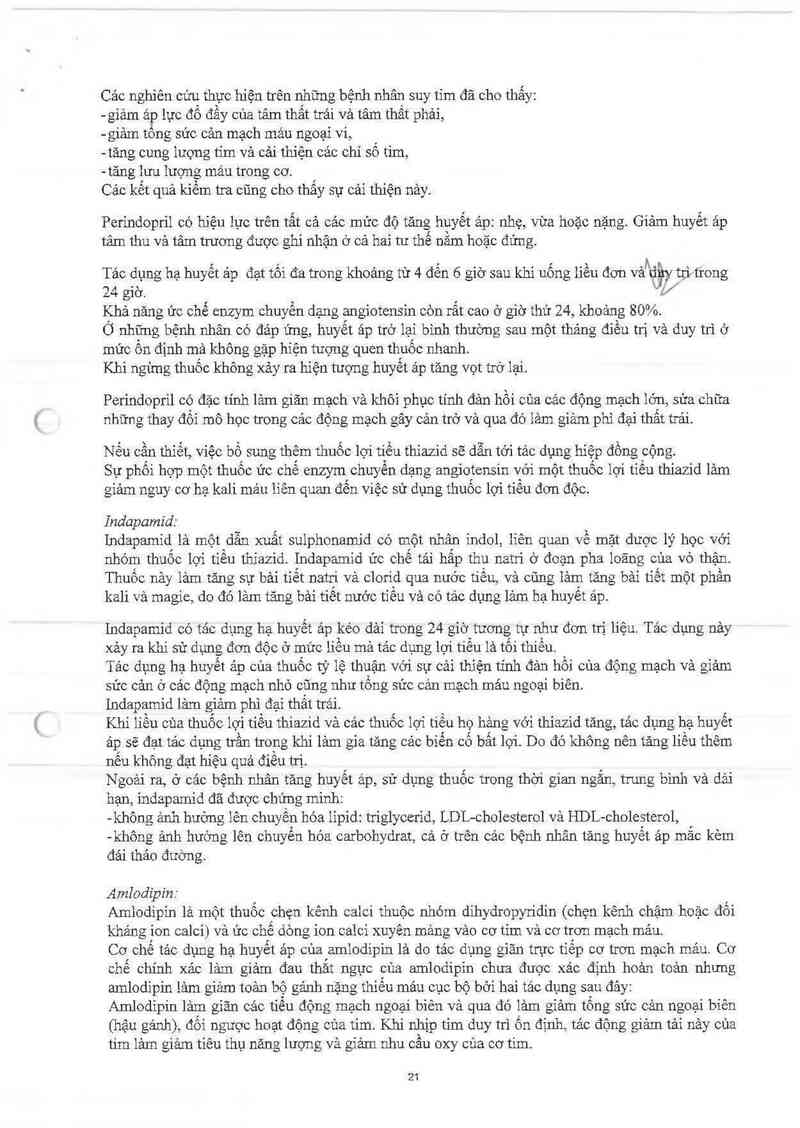 Các nghiên cứu thực hiện trên những bệnh nhân suy tim đã cho thấy:
- giảm áp lực đổ đầy của tâm thất trái và tâm thất phải,
- giảm tổng sức cản mạch máu ngoại vi,
- tăng cung lượng tim và cải thiện các chỉ số tim,
- tăng lưu lượng máu trong cơ.
Các kết quả kiểm tra cũng cho thấy sự cải thiện này.

Perindopril có hiệu lực trên tất cả các mức độ tăng huyết áp: nhẹ, vừa hoặc nặng. Giảm huyết áp tâm thu và tâm trương được ghi nhận ở cả hai tư thế nằm hoặc đứng.

Tác dụng hạ huyết áp đạt tối đa trong khoảng từ 4 đến 6 giờ sau khi uống liều đơn và duy trì trong 24 giờ.
Khả năng ức chế enzym chuyển dạng angiotensin còn rất cao ở giờ thứ 24, khoảng 80%.
Ở những bệnh nhân có đáp ứng, huyết áp trở lại bình thường sau một tháng điều trị và duy trì ở mức ổn định mà không gặp hiện tượng quen thuốc nhanh.
Khi ngừng thuốc không xảy ra hiện tượng huyết áp tăng vọt trở lại.

Perindopril có đặc tính làm giãn mạch và khôi phục tính đàn hồi của các động mạch lớn, sửa chữa những thay đổi mô học trong các động mạch gây cản trở và qua đó làm giảm phì đại thất trái.

Nếu cần thiết, việc bổ sung thêm thuốc lợi tiểu thiazid sẽ dẫn tới tác dụng hiệp đồng cộng.
Sự phối hợp một thuốc ức chế enzym chuyển dạng angiotensin với một thuốc lợi tiểu thiazid làm giảm nguy cơ hạ kali máu liên quan đến việc sử dụng thuốc lợi tiểu đơn độc.

Indapamid:
Indapamid là một dẫn xuất sulphonamid có một nhân indol, liên quan về mặt dược lý học với nhóm thuốc lợi tiểu thiazid. Indapamid ức chế tái hấp thu natri ở đoạn pha loãng của vỏ thận. Thuốc này làm tăng sự bài tiết natri và clorid qua nước tiểu, và cũng làm tăng bài tiết một phần kali và magie, do đó làm tăng bài tiết nước tiểu và có tác dụng làm hạ huyết áp.

Indapamid có tác dụng hạ huyết áp kéo dài trong 24 giờ tương tự như đơn trị liệu. Tác dụng này xảy ra khi sử dụng đơn độc ở mức liều mà tác dụng lợi tiểu là tối thiểu.
Tác dụng hạ huyết áp của thuốc tỷ lệ thuận với sự cải thiện tính đàn hồi của động mạch và giảm sức cản ở các động mạch nhỏ cũng như tổng sức cản mạch máu ngoại biên.
Indapamid làm giảm phì đại thất trái.
Khi liều của thuốc lợi tiểu thiazid và các thuốc lợi tiểu họ hàng với thiazid tăng, tác dụng hạ huyết áp sẽ đạt tác dụng trần trong khi làm gia tăng các biến cố bất lợi. Do đó không nên tăng liều thêm nếu không đạt hiệu quả điều trị.
Ngoài ra, ở các bệnh nhân tăng huyết áp, sử dụng thuốc trong thời gian ngắn, trung bình và dài hạn, indapamid đã được chứng minh:
- không ảnh hưởng lên chuyển hóa lipid: triglycerid, LDL-cholesterol và HDL-cholesterol,
- không ảnh hưởng lên chuyển hóa carbohydrat, cả ở trên các bệnh nhân tăng huyết áp mắc kèm đái tháo đường.

Amlodipin:
Amlodipin là một thuốc chẹn kênh calci thuộc nhóm dihydropyridin (chẹn kênh chậm hoặc đối kháng ion calci) và ức chế dòng ion calci xuyên màng vào cơ tim và cơ trơn mạch máu.
Cơ chế tác dụng hạ huyết áp của amlodipin là do tác dụng giãn trực tiếp cơ trơn mạch máu. Cơ chế chính xác làm giảm đau thắt ngực của amlodipin chưa được xác định hoàn toàn nhưng amlodipin làm giảm toàn bộ gánh nặng thiếu máu cục bộ bởi hai tác dụng sau đây:
Amlodipin làm giãn các tiểu động mạch ngoại biên và qua đó làm giảm tổng sức cản ngoại biên (hậu gánh), đối ngược hoạt động của tim. Khi nhịp tim duy trì ổn định, tác động giảm tải này của tim làm giảm tiêu thụ năng lượng và giảm nhu cầu oxy của cơ tim.

21